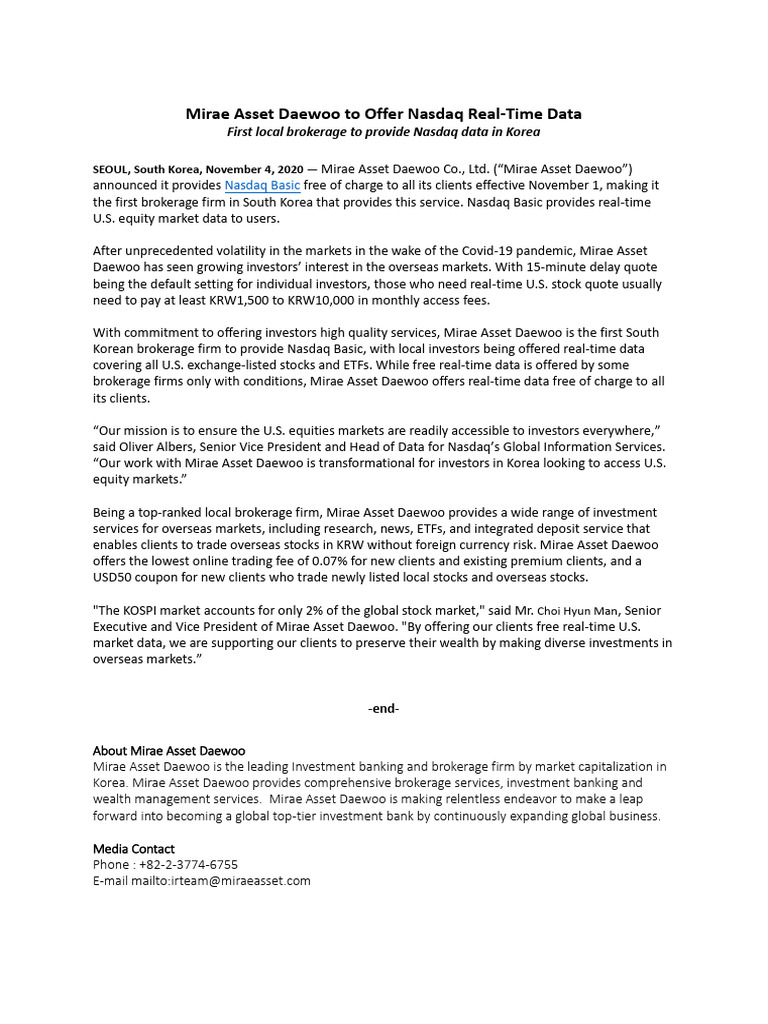 Mirae Asset Daewoo to Offer Nasdaq Real-Time Data
First local brokerage to provide Nasdaq data in Korea

SEOUL, South Korea, November 4, 2020 — Mirae Asset Daewoo Co., Ltd. (“Mirae Asset Daewoo”) announced it provides Nasdaq Basic free of charge to all its clients effective November 1, making it the first brokerage firm in South Korea that provides this service. Nasdaq Basic provides real-time U.S. equity market data to users.

After unprecedented volatility in the markets in the wake of the Covid-19 pandemic, Mirae Asset Daewoo has seen growing investors’ interest in the overseas markets. With 15-minute delay quote being the default setting for individual investors, those who need real-time U.S. stock quote usually need to pay at least KRW1,500 to KRW10,000 in monthly access fees.

With commitment to offering investors high quality services, Mirae Asset Daewoo is the first South Korean brokerage firm to provide Nasdaq Basic, with local investors being offered real-time data covering all U.S. exchange-listed stocks and ETFs. While free real-time data is offered by some brokerage firms only with conditions, Mirae Asset Daewoo offers real-time data free of charge to all its clients.

“Our mission is to ensure the U.S. equities markets are readily accessible to investors everywhere,” said Oliver Albers, Senior Vice President and Head of Data for Nasdaq’s Global Information Services. “Our work with Mirae Asset Daewoo is transformational for investors in Korea looking to access U.S. equity markets.”

Being a top-ranked local brokerage firm, Mirae Asset Daewoo provides a wide range of investment services for overseas markets, including research, news, ETFs, and integrated deposit service that enables clients to trade overseas stocks in KRW without foreign currency risk. Mirae Asset Daewoo offers the lowest online trading fee of 0.07% for new clients and existing premium clients, and a USD50 coupon for new clients who trade newly listed local stocks and overseas stocks.

"The KOSPI market accounts for only 2% of the global stock market," said Mr. Choi Hyun Man, Senior Executive and Vice President of Mirae Asset Daewoo. "By offering our clients free real-time U.S. market data, we are supporting our clients to preserve their wealth by making diverse investments in overseas markets.”

-end-

About Mirae Asset Daewoo
Mirae Asset Daewoo is the leading Investment banking and brokerage firm by market capitalization in Korea. Mirae Asset Daewoo provides comprehensive brokerage services, investment banking and wealth management services. Mirae Asset Daewoo is making relentless endeavor to make a leap forward into becoming a global top-tier investment bank by continuously expanding global business.

Media Contact
Phone : +82-2-3774-6755
E-mail mailto:irteam@miraeasset.com